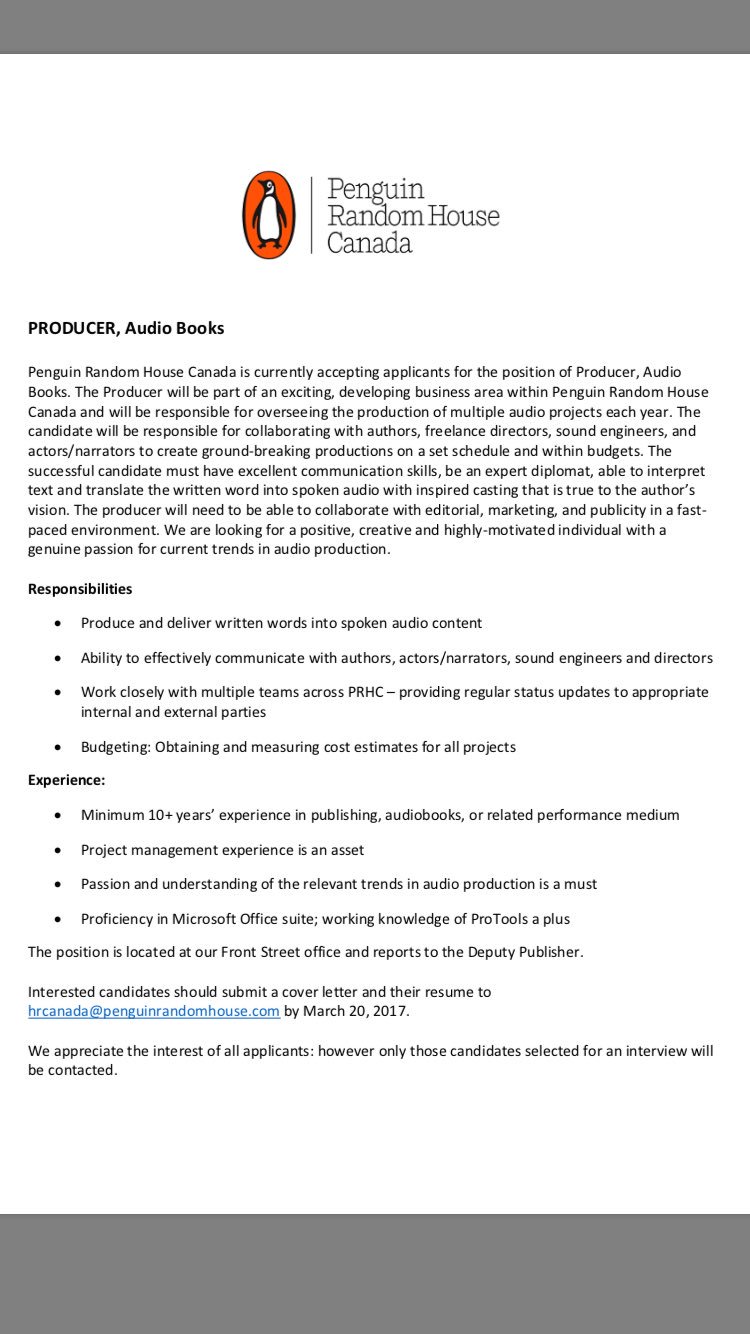 Penguin Random House Canada

PRODUCER, Audio Books

Penguin Random House Canada is currently accepting applicants for the position of Producer, Audio Books. The Producer will be part of an exciting, developing business area within Penguin Random House Canada and will be responsible for overseeing the production of multiple audio projects each year. The candidate will be responsible for collaborating with authors, freelance directors, sound engineers, and actors/narrators to create ground-breaking productions on a set schedule and within budgets. The successful candidate must have excellent communication skills, be an expert diplomat, able to interpret text and translate the written word into spoken audio with inspired casting that is true to the author's vision. The producer will need to be able to collaborate with editorial, marketing, and publicity in a fast-paced environment. We are looking for a positive, creative and highly-motivated individual with a genuine passion for current trends in audio production.

Responsibilities

• Produce and deliver written words into spoken audio content

• Ability to effectively communicate with authors, actors/narrators, sound engineers and directors

• Work closely with multiple teams across PRHC – providing regular status updates to appropriate internal and external parties

• Budgeting: Obtaining and measuring cost estimates for all projects

Experience:

• Minimum 10+ years' experience in publishing, audiobooks, or related performance medium

• Project management experience is an asset

• Passion and understanding of the relevant trends in audio production is a must

• Proficiency in Microsoft Office suite; working knowledge of ProTools a plus

The position is located at our Front Street office and reports to the Deputy Publisher.

Interested candidates should submit a cover letter and their resume to hrcanada@penguinrandomhouse.com by March 20, 2017.

We appreciate the interest of all applicants: however only those candidates selected for an interview will be contacted.